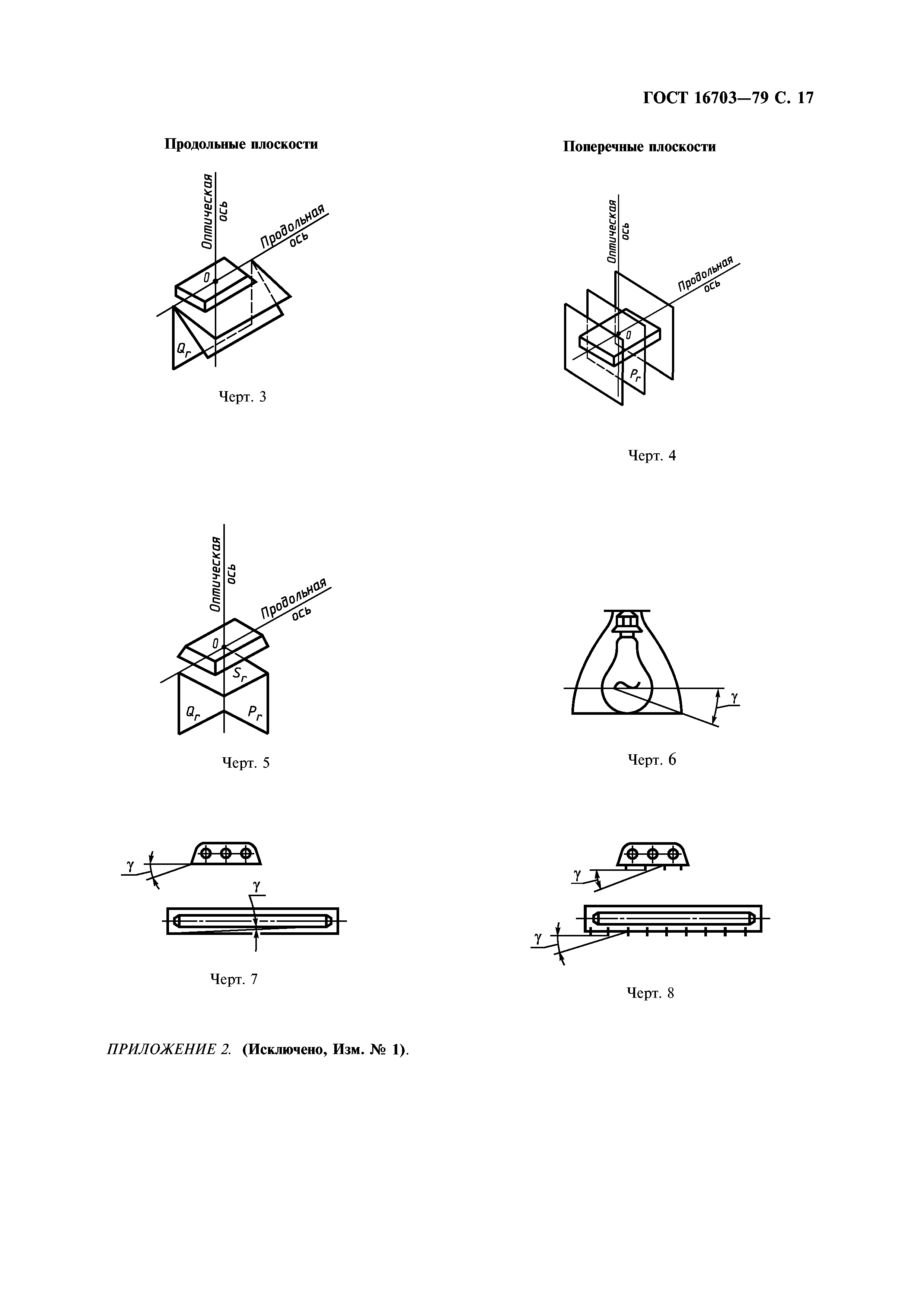 ГОСТ 16703—79 С. 17

Продольные плоскости

Оптическая ось

Продольная ось

0

$Q_г$

Черт. 3

Поперечные плоскости

Оптическая ось

Продольная ось

0

$P_г$

Черт. 4

Оптическая ось

Продольная ось

0

$S_г$

$Q_г$

$P_г$

Черт. 5

$\gamma$

Черт. 6

$\gamma$

$\gamma$

Черт. 7

$\gamma$

$\gamma$

Черт. 8

ПРИЛОЖЕНИЕ 2. (Исключено, Изм. № 1).